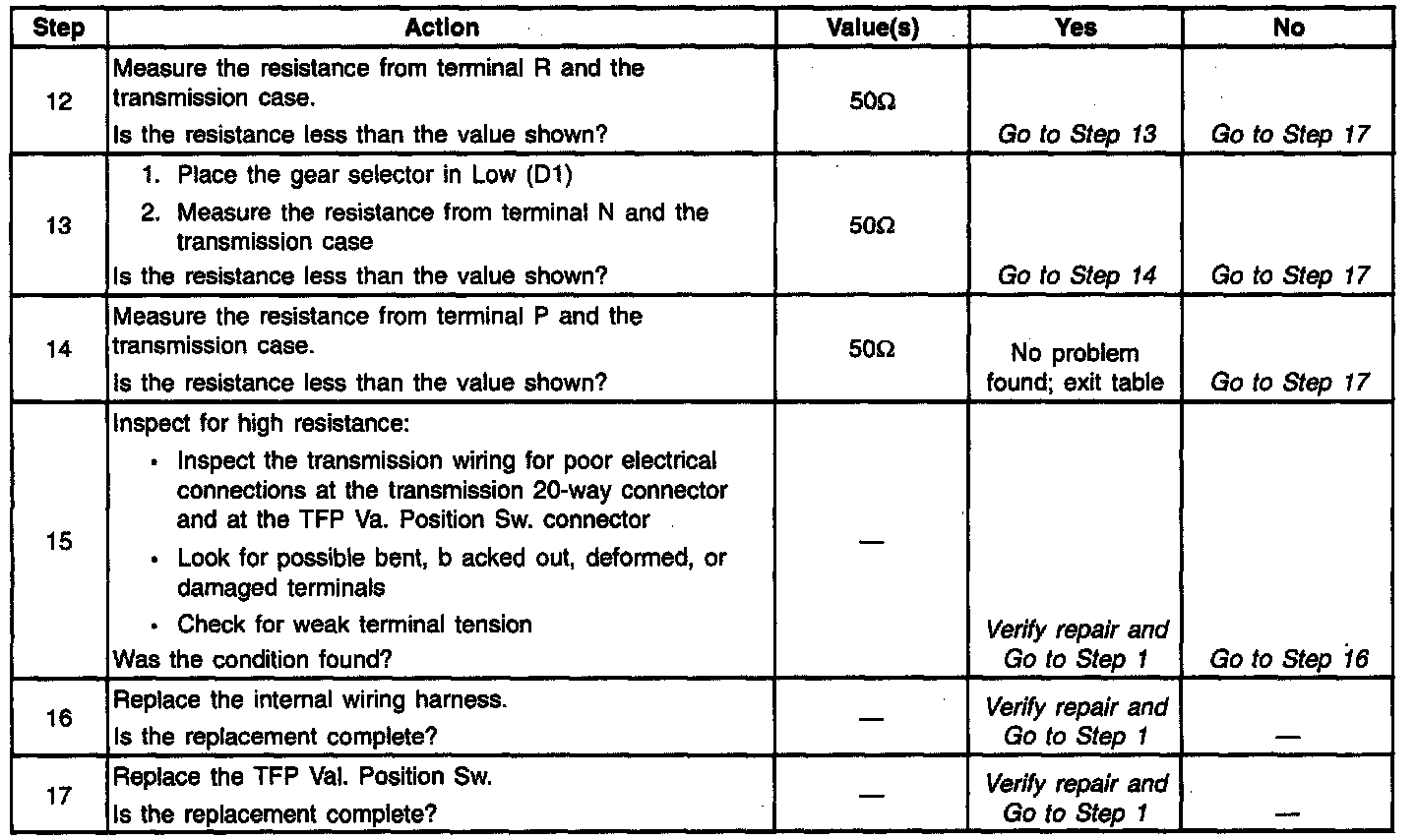 | Step | Action | Value(s) | Yes | No |
|---|---|---|---|---|
| 12 | Measure the resistance from terminal R and the transmission case. Is the resistance less than the value shown? | 50Ω | Go to Step 13 | Go to Step 17 |
| 13 | 1. Place the gear selector in Low (D1) 2. Measure the resistance from terminal N and the transmission case Is the resistance less than the value shown? | 50Ω | Go to Step 14 | Go to Step 17 |
| 14 | Measure the resistance from terminal P and the transmission case. Is the resistance less than the value shown? | 50Ω | No problem found; exit table | Go to Step 17 |
| 15 | Inspect for high resistance: • Inspect the transmission wiring for poor electrical connections at the transmission 20-way connector and at the TFP Va. Position Sw. connector • Look for possible bent, b acked out, deformed, or damaged terminals • Check for weak terminal tension Was the condition found? | — | Verify repair and Go to Step 1 | Go to Step 16 |
| 16 | Replace the internal wiring harness. Is the replacement complete? | — | Verify repair and Go to Step 1 | — |
| 17 | Replace the TFP Val. Position Sw. Is the replacement complete? | — | Verify repair and Go to Step 1 | — |